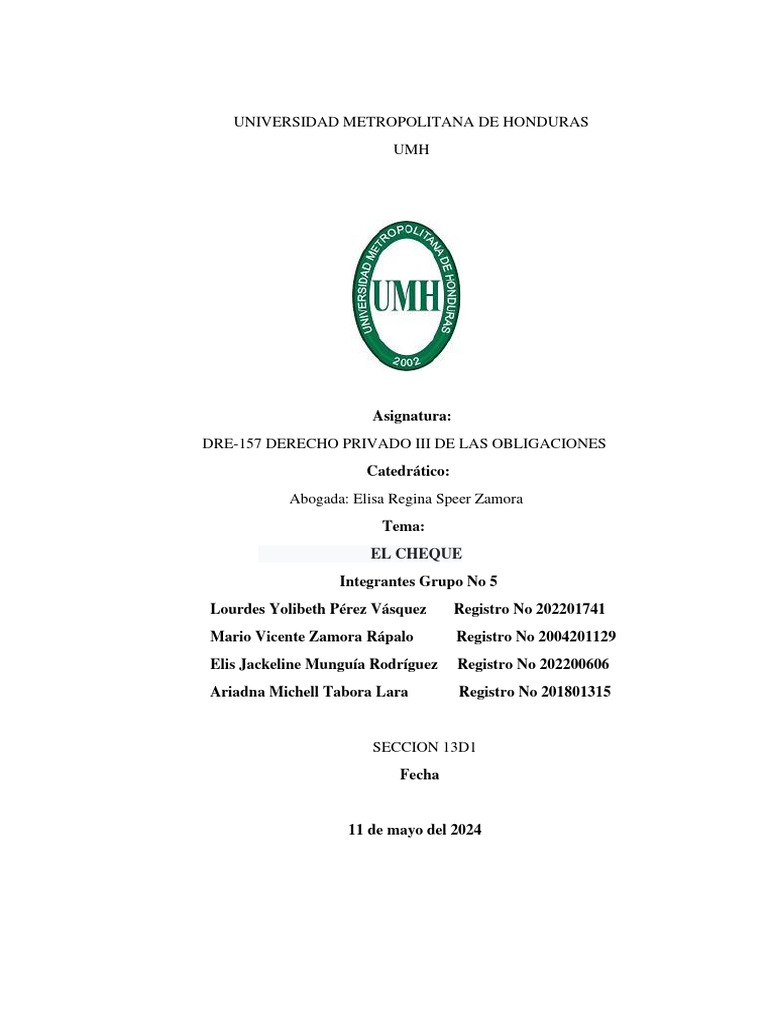 UNIVERSIDAD METROPOLITANA DE HONDURAS

UMH

UNIVERSIDAD METROPOLITANA DE HONDURAS
UMH
2002

Asignatura:

DRE-157 DERECHO PRIVADO III DE LAS OBLIGACIONES

Catedrático:

Abogada: Elisa Regina Speer Zamora

Tema:

EL CHEQUE

Integrantes Grupo No 5

Lourdes Yolibeth Pérez Vásquez Registro No 202201741
Mario Vicente Zamora Rápalo Registro No 2004201129
Elis Jackeline Munguía Rodríguez Registro No 202200606
Ariadna Michell Tabora Lara Registro No 201801315

SECCION 13D1

Fecha

11 de mayo del 2024